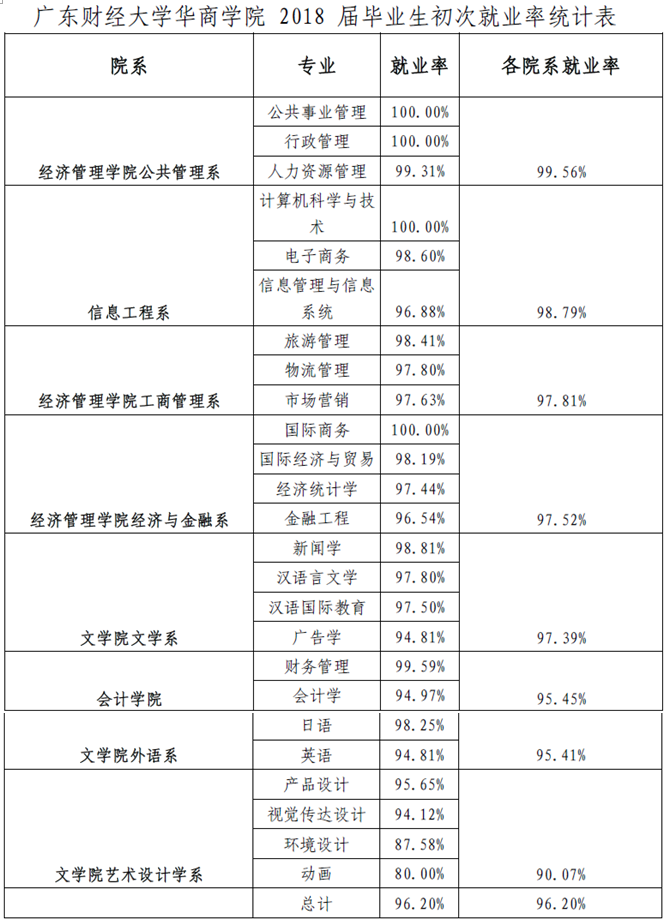 广东财经大学华商学院 2018 届毕业生初次就业率统计表

| 院系 | 专业 | 就业率 | 各院系就业率 |
|---|---|---|---|
| 经济管理学院公共管理系 | 公共事业管理 | 100.00% | 99.56% |
| | 行政管理 | 100.00% | |
| | 人力资源管理 | 99.31% | |
| 信息工程系 | 计算机科学与技术 | 100.00% | 98.79% |
| | 电子商务 | 98.60% | |
| | 信息管理与信息系统 | 96.88% | |
| 经济管理学院工商管理系 | 旅游管理 | 98.41% | 97.81% |
| | 物流管理 | 97.80% | |
| | 市场营销 | 97.63% | |
| 经济管理学院经济与金融系 | 国际商务 | 100.00% | 97.52% |
| | 国际经济与贸易 | 98.19% | |
| | 经济统计学 | 97.44% | |
| | 金融工程 | 96.54% | |
| 文学院文学系 | 新闻学 | 98.81% | 97.39% |
| | 汉语言文学 | 97.80% | |
| | 汉语国际教育 | 97.50% | |
| | 广告学 | 94.81% | |
| 会计学院 | 财务管理 | 99.59% | 95.45% |
| | 会计学 | 94.97% | |
| 文学院外语系 | 日语 | 98.25% | 95.41% |
| | 英语 | 94.81% | |
| 文学院艺术设计学系 | 产品设计 | 95.65% | 90.07% |
| | 视觉传达设计 | 94.12% | |
| | 环境设计 | 87.58% | |
| | 动画 | 80.00% | |
| | 总计 | 96.20% | 96.20% |